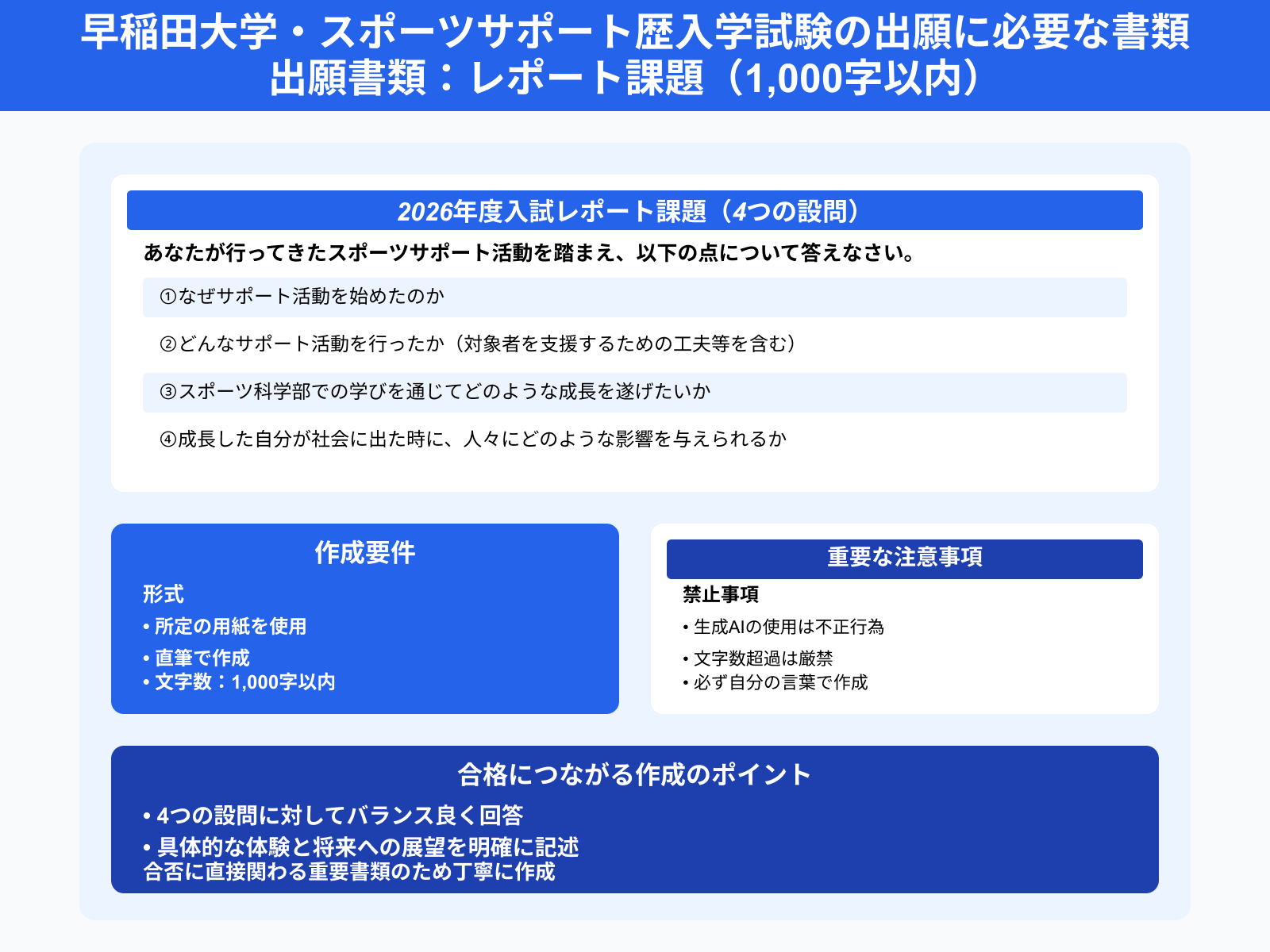 早稲田大学・スポーツサポート歴入学試験の出願に必要な書類
出願書類：レポート課題（1,000字以内）

2026年度入試レポート課題（4つの設問）

あなたが行ってきたスポーツサポート活動を踏まえ、以下の点について答えなさい。

①なぜサポート活動を始めたのか

②どんなサポート活動を行ったか（対象者を支援するための工夫等を含む）

③スポーツ科学部での学びを通じてどのような成長を遂げたいか

④成長した自分が社会に出た時に、人々にどのような影響を与えられるか

作成要件

形式

• 所定の用紙を使用
• 直筆で作成
• 文字数：1,000字以内

重要な注意事項

禁止事項

• 生成AIの使用は不正行為
• 文字数超過は厳禁
• 必ず自分の言葉で作成

合格につながる作成のポイント

• 4つの設問に対してバランス良く回答
• 具体的な体験と将来への展望を明確に記述
合否に直接関わる重要書類のため丁寧に作成